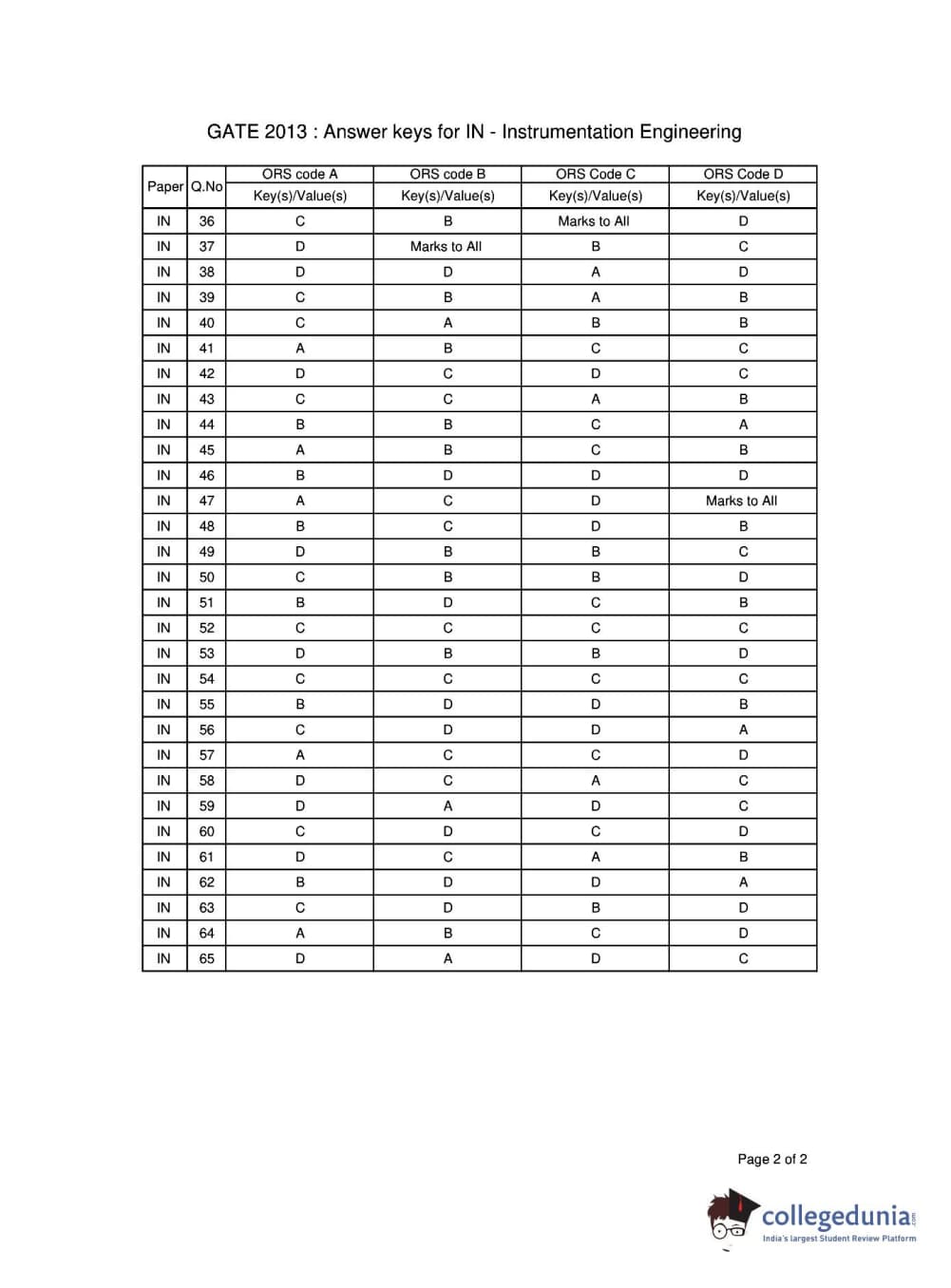 GATE 2013 : Answer keys for IN - Instrumentation Engineering

| Paper | Q.No | ORS code A Key(s)/Value(s) | ORS code B Key(s)/Value(s) | ORS Code C Key(s)/Value(s) | ORS Code D Key(s)/Value(s) |
|---|---|---|---|---|---|
| IN | 36 | C | B | Marks to All | D |
| IN | 37 | D | Marks to All | B | C |
| IN | 38 | D | D | A | D |
| IN | 39 | C | B | A | B |
| IN | 40 | C | A | B | B |
| IN | 41 | A | B | C | C |
| IN | 42 | D | C | D | C |
| IN | 43 | C | C | A | B |
| IN | 44 | B | B | C | A |
| IN | 45 | A | B | C | B |
| IN | 46 | B | D | D | D |
| IN | 47 | A | C | D | Marks to All |
| IN | 48 | B | C | D | B |
| IN | 49 | D | B | B | C |
| IN | 50 | C | B | B | D |
| IN | 51 | B | D | C | B |
| IN | 52 | C | C | C | C |
| IN | 53 | D | B | B | D |
| IN | 54 | C | C | C | C |
| IN | 55 | B | D | D | B |
| IN | 56 | C | D | D | A |
| IN | 57 | A | C | C | D |
| IN | 58 | D | C | A | C |
| IN | 59 | D | A | D | C |
| IN | 60 | C | D | C | D |
| IN | 61 | D | C | A | B |
| IN | 62 | B | D | D | A |
| IN | 63 | C | D | B | D |
| IN | 64 | A | B | C | D |
| IN | 65 | D | A | D | C |

Page 2 of 2

collegedunia.com
India's largest Student Review Platform